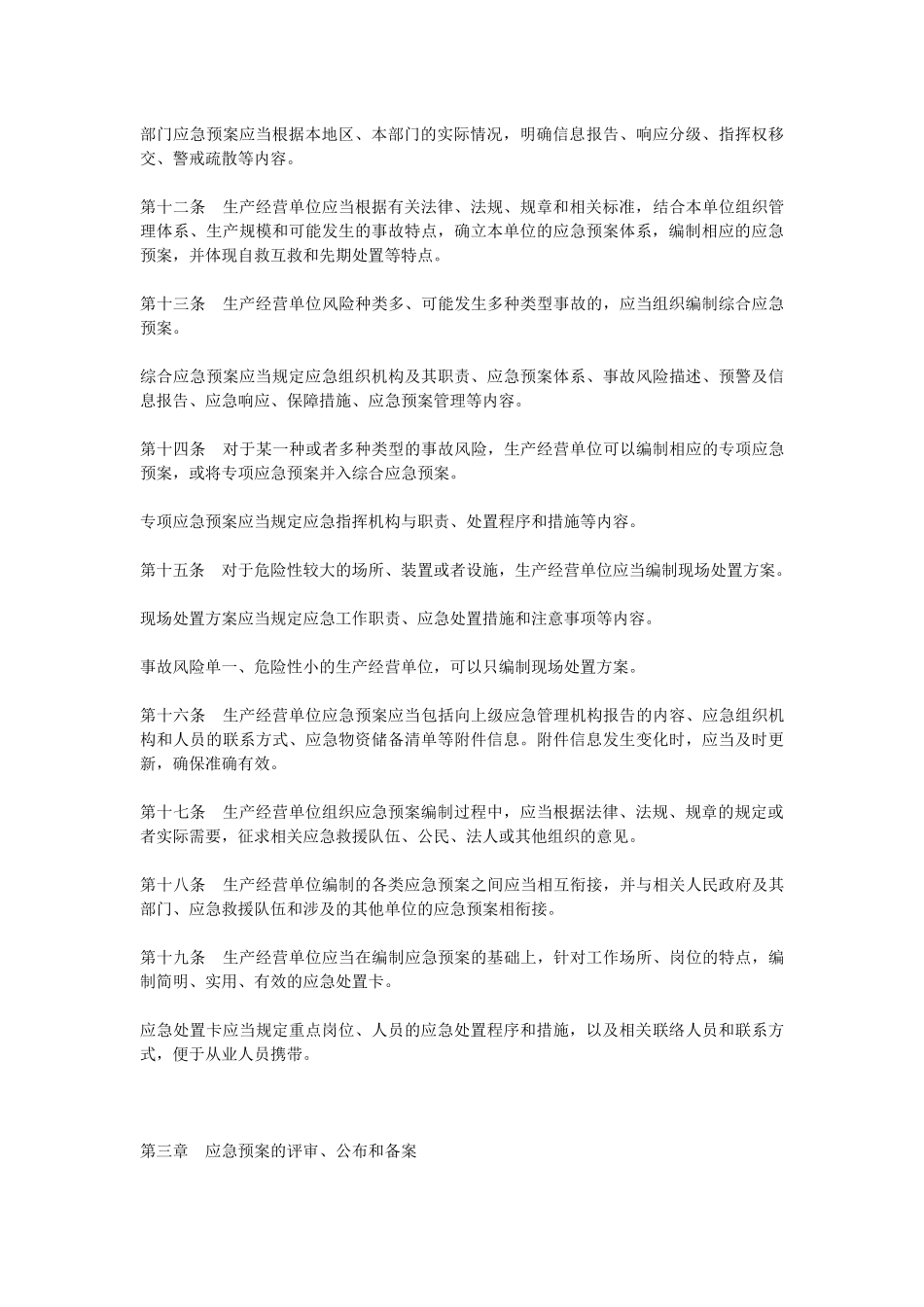 部门应急预案应当根据本地区、本部门的实际情况，明确信息报告、响应分级、指挥权移交、警戒疏散等内容。

第十二条　生产经营单位应当根据有关法律、法规、规章和相关标准，结合本单位组织管理体系、生产规模和可能发生的事故特点，确立本单位的应急预案体系，编制相应的应急预案，并体现自救互救和先期处置等特点。

第十三条　生产经营单位风险种类多、可能发生多种类型事故的，应当组织编制综合应急预案。

综合应急预案应当规定应急组织机构及其职责、应急预案体系、事故风险描述、预警及信息报告、应急响应、保障措施、应急预案管理等内容。

第十四条　对于某一种或者多种类型的事故风险，生产经营单位可以编制相应的专项应急预案，或将专项应急预案并入综合应急预案。

专项应急预案应当规定应急指挥机构与职责、处置程序和措施等内容。

第十五条　对于危险性较大的场所、装置或者设施，生产经营单位应当编制现场处置方案。

现场处置方案应当规定应急工作职责、应急处置措施和注意事项等内容。

事故风险单一、危险性小的生产经营单位，可以只编制现场处置方案。

第十六条　生产经营单位应急预案应当包括向上级应急管理机构报告的内容、应急组织机构和人员的联系方式、应急物资储备清单等附件信息。附件信息发生变化时，应当及时更新，确保准确有效。

第十七条　生产经营单位组织应急预案编制过程中，应当根据法律、法规、规章的规定或者实际需要，征求相关应急救援队伍、公民、法人或其他组织的意见。

第十八条　生产经营单位编制的各类应急预案之间应当相互衔接，并与相关人民政府及其部门、应急救援队伍和涉及的其他单位的应急预案相衔接。

第十九条　生产经营单位应当在编制应急预案的基础上，针对工作场所、岗位的特点，编制简明、实用、有效的应急处置卡。

应急处置卡应当规定重点岗位、人员的应急处置程序和措施，以及相关联络人员和联系方式，便于从业人员携带。

第三章　应急预案的评审、公布和备案